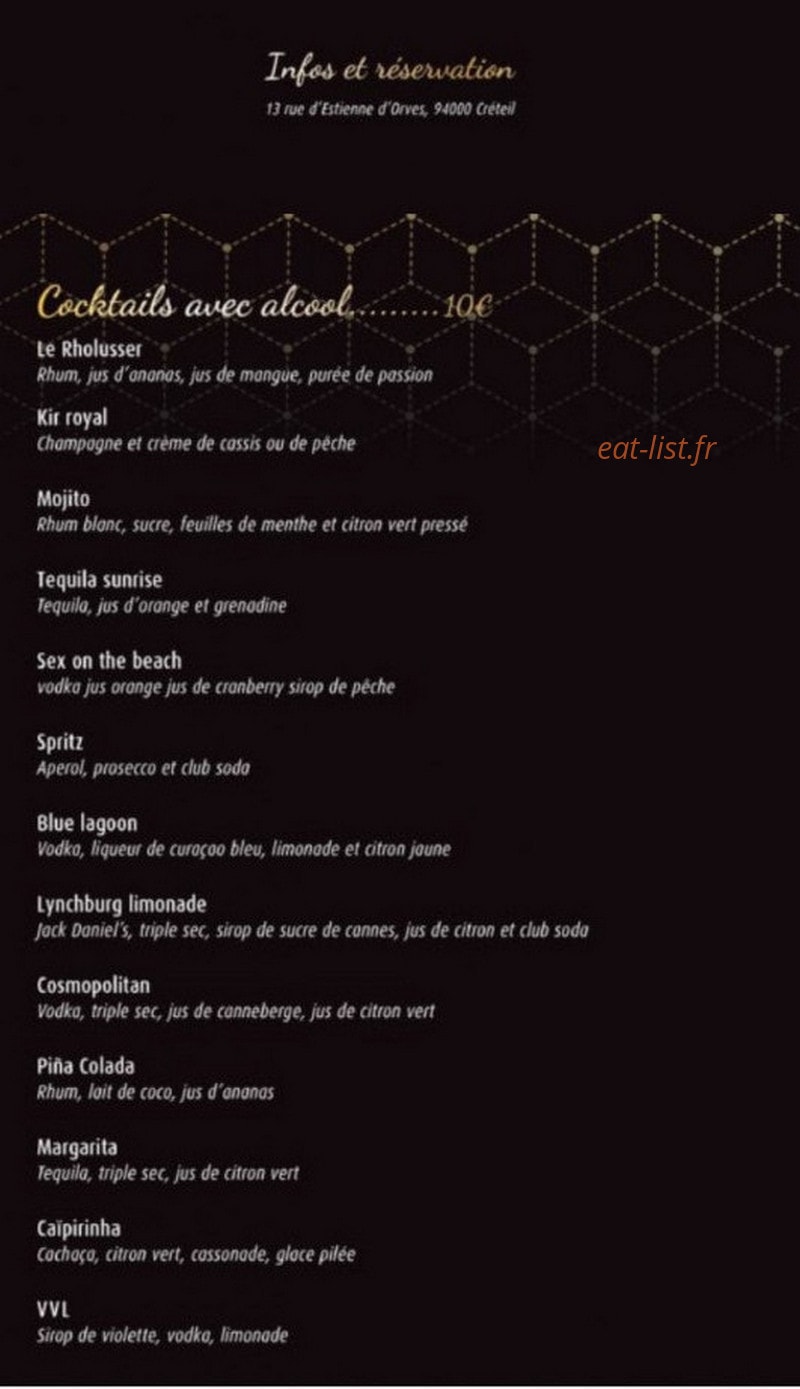 Infos et réservation
13 rue d'Estienne d'Orves, 94000 Créteil

Cocktails avec alcool.........10€

Le Rholusser
Rhum, jus d'ananas, jus de mangue, purée de passion

Kir royal
Champagne et crème de cassis ou de pêche

eat-list.fr

Mojito
Rhum blanc, sucre, feuilles de menthe et citron vert pressé

Tequila sunrise
Tequila, jus d'orange et grenadine

Sex on the beach
vodka jus orange jus de cranberry sirop de pêche

Spritz
Aperol, prosecco et club soda

Blue lagoon
Vodka, liqueur de curaçao bleu, limonade et citron jaune

Lynchburg limonade
Jack Daniel's, triple sec, sirop de sucre de cannes, jus de citron et club soda

Cosmopolitan
Vodka, triple sec, jus de canneberge, jus de citron vert

Piña Colada
Rhum, lait de coco, jus d'ananas

Margarita
Tequila, triple sec, jus de citron vert

Caïpirinha
Cachaça, citron vert, cassonade, glace pilée

VVL
Sirop de violette, vodka, limonade